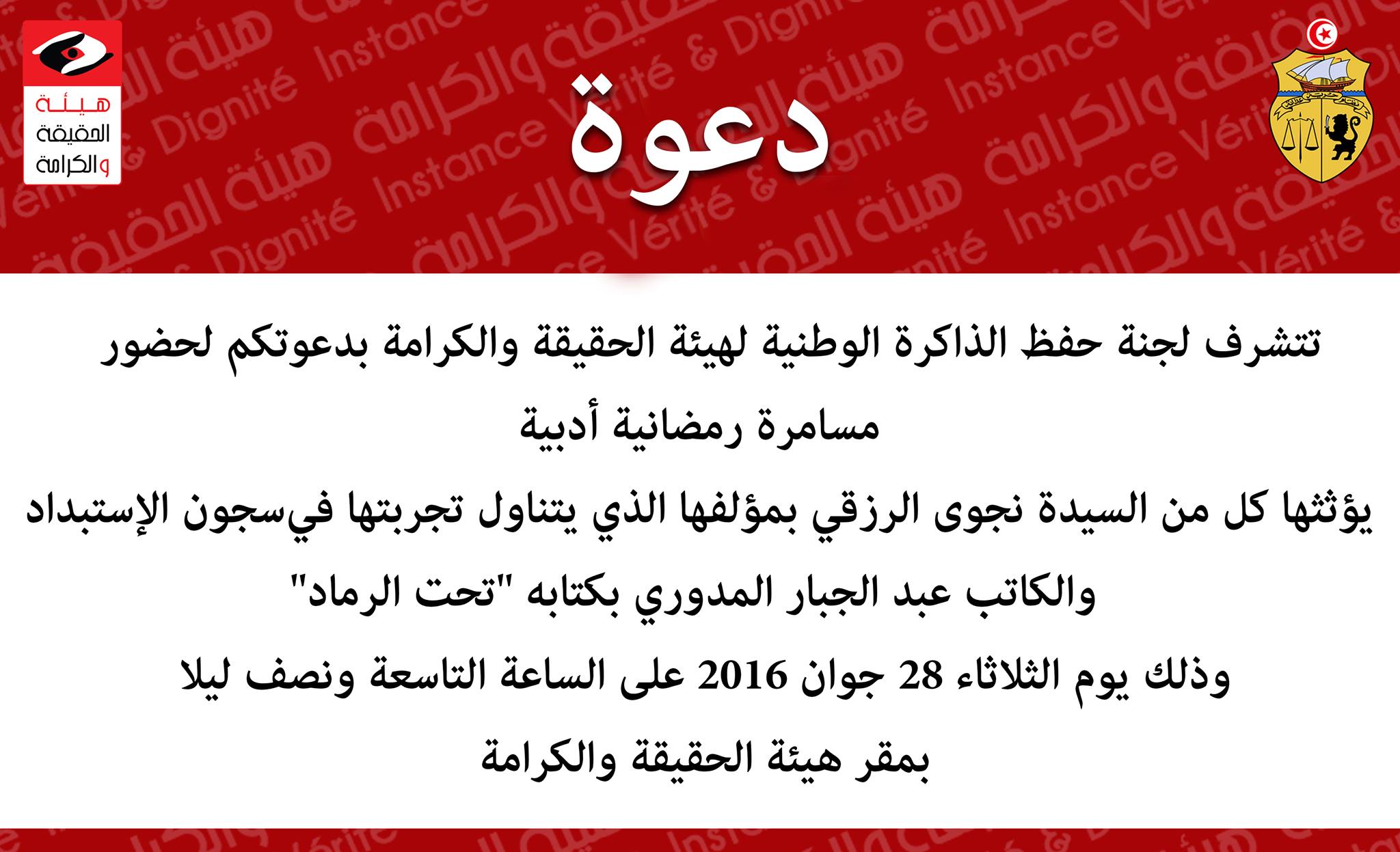 هيئة
الحقيقة
والكرامة

دعوة

تتشرف لجنة حفظ الذاكرة الوطنية لهيئة الحقيقة والكرامة بدعوتكم لحضور

مسامرة رمضانية أدبية

يؤثثها كل من السيدة نجوى الرزقي بمؤلفها الذي يتناول تجربتها فيسجون الإستبداد

والكاتب عبد الجبار المدوري بكتابه "تحت الرماد"

وذلك يوم الثلاثاء 28 جوان 2016 على الساعة التاسعة ونصف ليلا

بمقر هيئة الحقيقة والكرامة

هيئة الحقيقة والكرامة Instance Vérité & Dignité